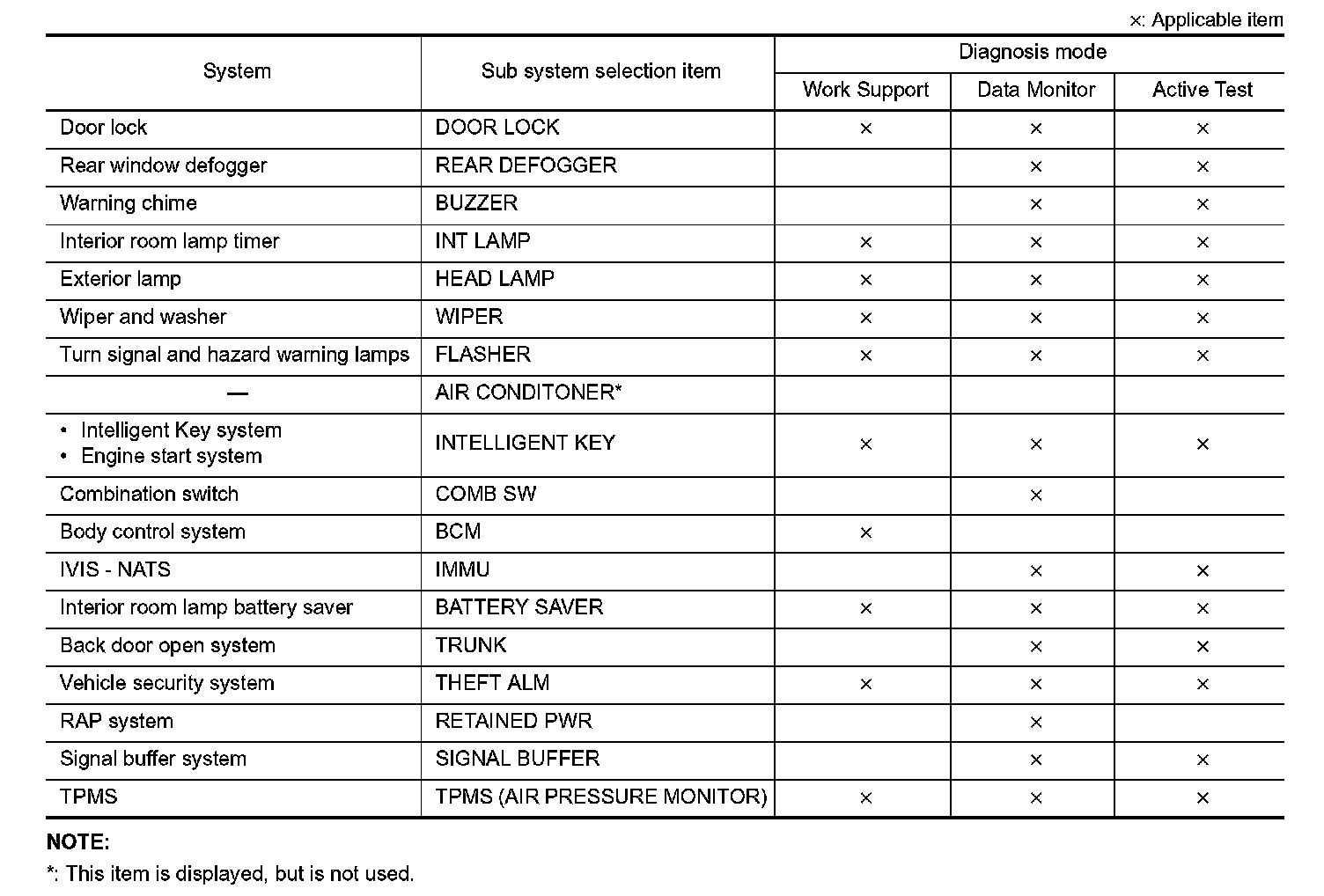 ×: Applicable item

| System | Sub system selection item | Diagnosis mode: Work Support | Diagnosis mode: Data Monitor | Diagnosis mode: Active Test |
|---|---|---|---|---|
| Door lock | DOOR LOCK | × | × | × |
| Rear window defogger | REAR DEFOGGER | | × | × |
| Warning chime | BUZZER | | × | × |
| Interior room lamp timer | INT LAMP | × | × | × |
| Exterior lamp | HEAD LAMP | × | × | × |
| Wiper and washer | WIPER | × | × | × |
| Turn signal and hazard warning lamps | FLASHER | × | × | × |
| — | AIR CONDITONER* | | | |
| • Intelligent Key system • Engine start system | INTELLIGENT KEY | × | × | × |
| Combination switch | COMB SW | | × | |
| Body control system | BCM | × | | |
| IVIS - NATS | IMMU | | × | × |
| Interior room lamp battery saver | BATTERY SAVER | × | × | × |
| Back door open system | TRUNK | | × | × |
| Vehicle security system | THEFT ALM | × | × | × |
| RAP system | RETAINED PWR | | × | |
| Signal buffer system | SIGNAL BUFFER | | × | × |
| TPMS | TPMS (AIR PRESSURE MONITOR) | × | × | × |

NOTE:
*: This item is displayed, but is not used.